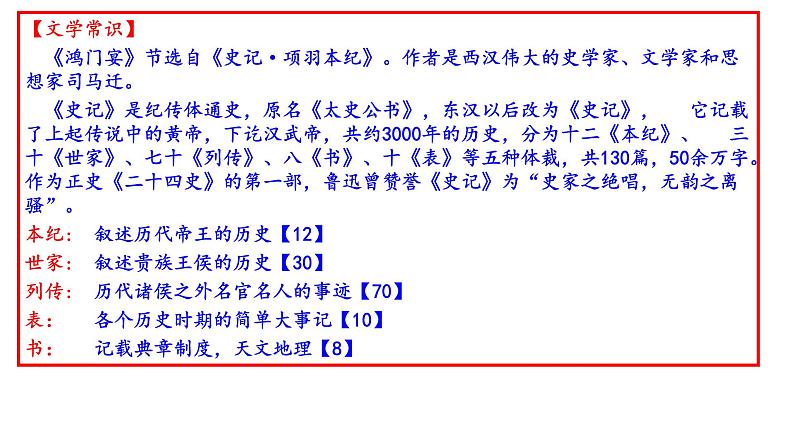 【文学常识】

《鸿门宴》节选自《史记·项羽本纪》。作者是西汉伟大的史学家、文学家和思想家司马迁。

《史记》是纪传体通史，原名《太史公书》，东汉以后改为《史记》，　它记载了上起传说中的黄帝，下讫汉武帝，共约3000年的历史，分为十二《本纪》、　三十《世家》、七十《列传》、八《书》、十《表》等五种体裁，共130篇，50余万字。作为正史《二十四史》的第一部，鲁迅曾赞誉《史记》为“史家之绝唱，无韵之离骚”。

本纪：　叙述历代帝王的历史【12】

世家：　叙述贵族王侯的历史【30】

列传：　历代诸侯之外名官名人的事迹【70】

表：　各个历史时期的简单大事记【10】

书：　记载典章制度，天文地理【8】